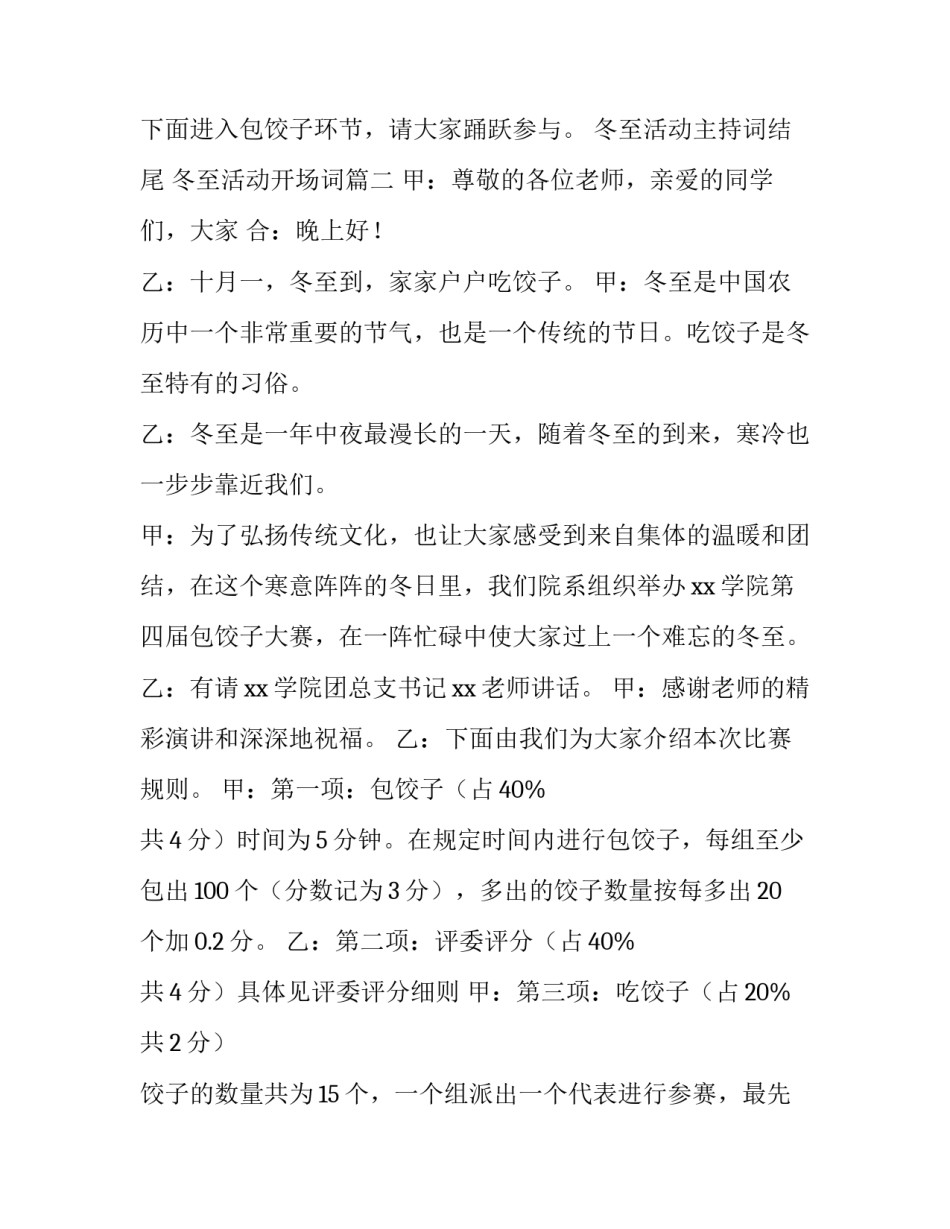 下面进入包饺子环节，请大家踊跃参与。 冬至活动主持词结尾 冬至活动开场词篇二 甲：尊敬的各位老师，亲爱的同学们，大家 合：晚上好！

乙：十月一，冬至到，家家户户吃饺子。 甲：冬至是中国农历中一个非常重要的节气，也是一个传统的节日。吃饺子是冬至特有的习俗。

乙：冬至是一年中夜最漫长的一天，随着冬至的到来，寒冷也一步步靠近我们。

甲：为了弘扬传统文化，也让大家感受到来自集体的温暖和团结，在这个寒意阵阵的冬日里，我们院系组织举办 xx 学院第四届包饺子大赛，在一阵忙碌中使大家过上一个难忘的冬至。

乙：有请 xx 学院团总支书记 xx 老师讲话。 甲：感谢老师的精彩演讲和深深地祝福。 乙：下面由我们为大家介绍本次比赛规则。 甲：第一项：包饺子（占 40%

共 4 分）时间为 5 分钟。在规定时间内进行包饺子，每组至少包出 100 个（分数记为 3 分），多出的饺子数量按每多出 20 个加 0.2 分。 乙：第二项：评委评分（占 40%

共 4 分）具体见评委评分细则 甲：第三项：吃饺子（占 20%

共 2 分）

饺子的数量共为 15 个，一个组派出一个代表进行参赛，最先